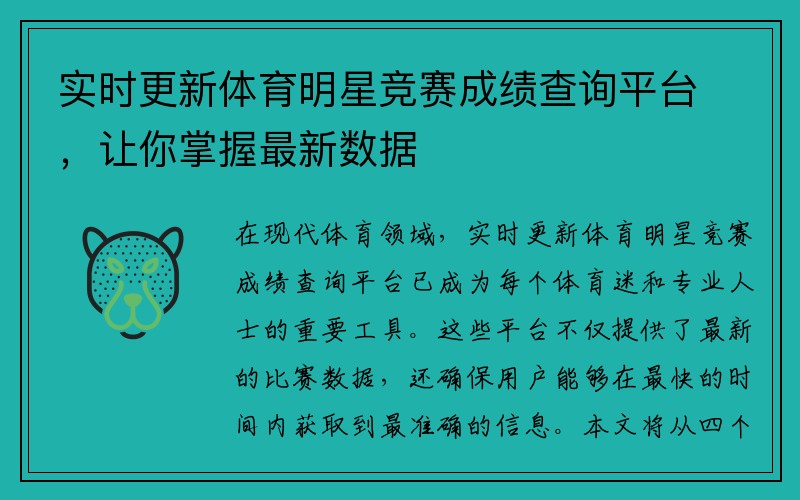 实时更新体育明星竞赛成绩查询平台，让你掌握最新数据

在现代体育领域，实时更新体育明星竞赛成绩查询平台已成为每个体育迷和专业人士的重要工具。这些平台不仅提供了最新的比赛数据，还确保用户能够在最快的时间内获取到最准确的信息。本文将从四个